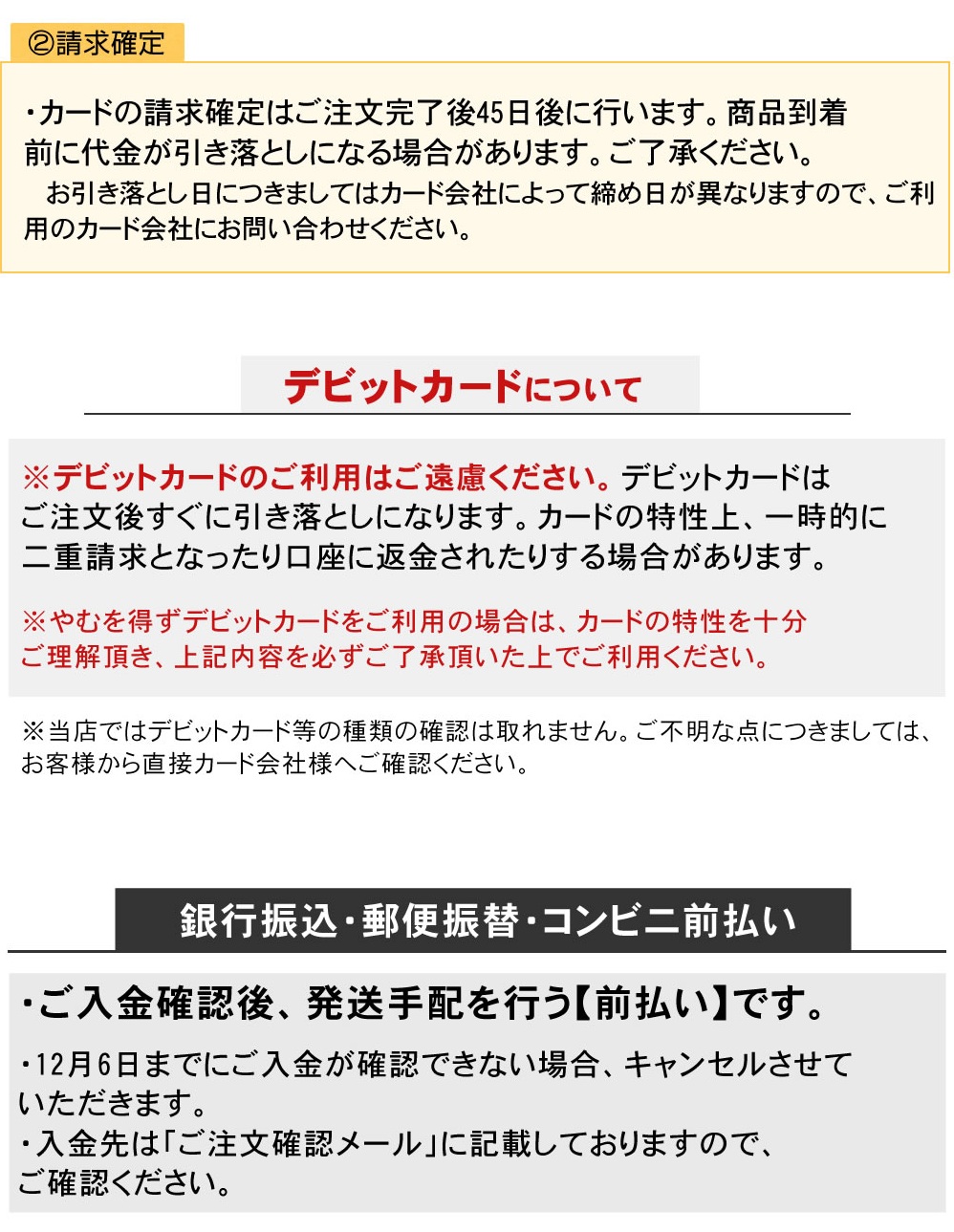 ②請求確定

・カードの請求確定はご注文完了後45日後に行います。商品到着前に代金が引き落としになる場合があります。ご了承ください。
お引き落とし日につきましてはカード会社によって締め日が異なりますので、ご利用のカード会社にお問い合わせください。

デビットカードについて

※デビットカードのご利用はご遠慮ください。デビットカードはご注文後すぐに引き落としになります。カードの特性上、一時的に二重請求となったり口座に返金されたりする場合があります。

※やむを得ずデビットカードをご利用の場合は、カードの特性を十分ご理解頂き、上記内容を必ずご了承頂いた上でご利用ください。

※当店ではデビットカード等の種類の確認は取れません。ご不明な点につきましては、お客様から直接カード会社様へご確認ください。

銀行振込・郵便振替・コンビニ前払い

・ご入金確認後、発送手配を行う【前払い】です。

・12月6日までにご入金が確認できない場合、キャンセルさせていただきます。
・入金先は「ご注文確認メール」に記載しておりますので、ご確認ください。